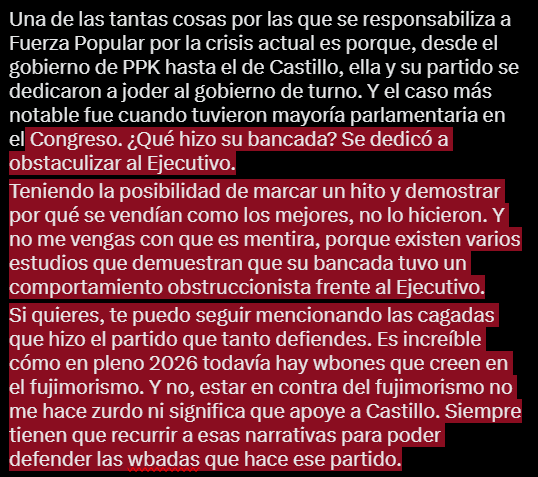 Una de las tantas cosas por las que se responsabiliza a Fuerza Popular por la crisis actual es porque, desde el gobierno de PPK hasta el de Castillo, ella y su partido se dedicaron a joder al gobierno de turno. Y el caso más notable fue cuando tuvieron mayoría parlamentaria en el Congreso. ¿Qué hizo su bancada? Se dedicó a obstaculizar al Ejecutivo.

Teniendo la posibilidad de marcar un hito y demostrar por qué se vendían como los mejores, no lo hicieron. Y no me vengas con que es mentira, porque existen varios estudios que demuestran que su bancada tuvo un comportamiento obstruccionista frente al Ejecutivo.

Si quieres, te puedo seguir mencionando las cagadas que hizo el partido que tanto defiendes. Es increíble cómo en pleno 2026 todavía hay wbones que creen en el fujimorismo. Y no, estar en contra del fujimorismo no me hace zurdo ni significa que apoye a Castillo. Siempre tienen que recurrir a esas narrativas para poder defender las wbadas que hace ese partido.